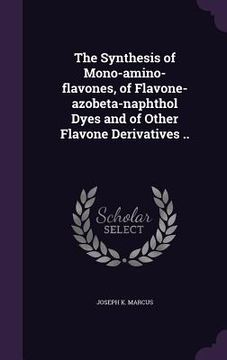 The Synthesis of Mono-amino-flavones, of Flavone-azobeta-naphthol Dyes and of Other Flavone Derivatives ..

Scholar SELECT

JOSEPH K. MARCUS